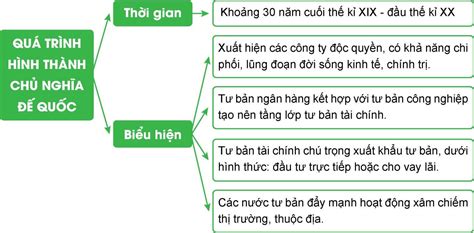 QUÁ TRÌNH HÌNH THÀNH CHỦ NGHĨA ĐẾ QUỐC

Thời gian

Khoảng 30 năm cuối thế kỉ XIX - đầu thế kỉ XX

Biểu hiện

Xuất hiện các công ty độc quyền, có khả năng chi phối, lũng đoạn đời sống kinh tế, chính trị.

Tư bản ngân hàng kết hợp với tư bản công nghiệp tạo nên tầng lớp tư bản tài chính.

Tư bản tài chính chú trọng xuất khẩu tư bản, dưới hình thức: đầu tư trực tiếp hoặc cho vay lãi.

Các nước tư bản đẩy mạnh hoạt động xâm chiếm thị trường, thuộc địa.